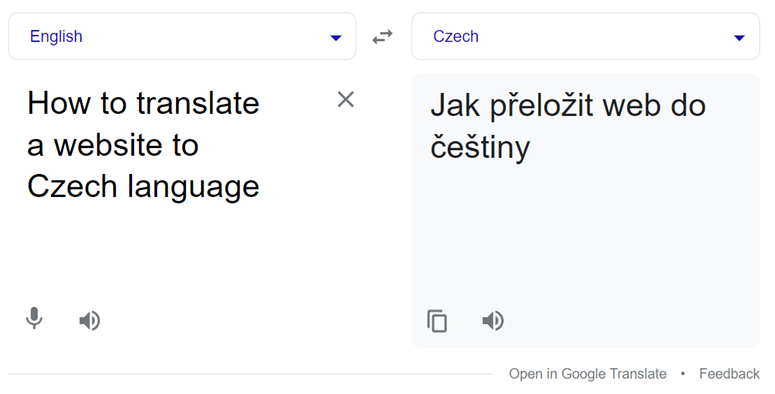 English

Czech

How to translate a website to Czech language

Jak přeložit web do češtiny

Open in Google Translate • Feedback